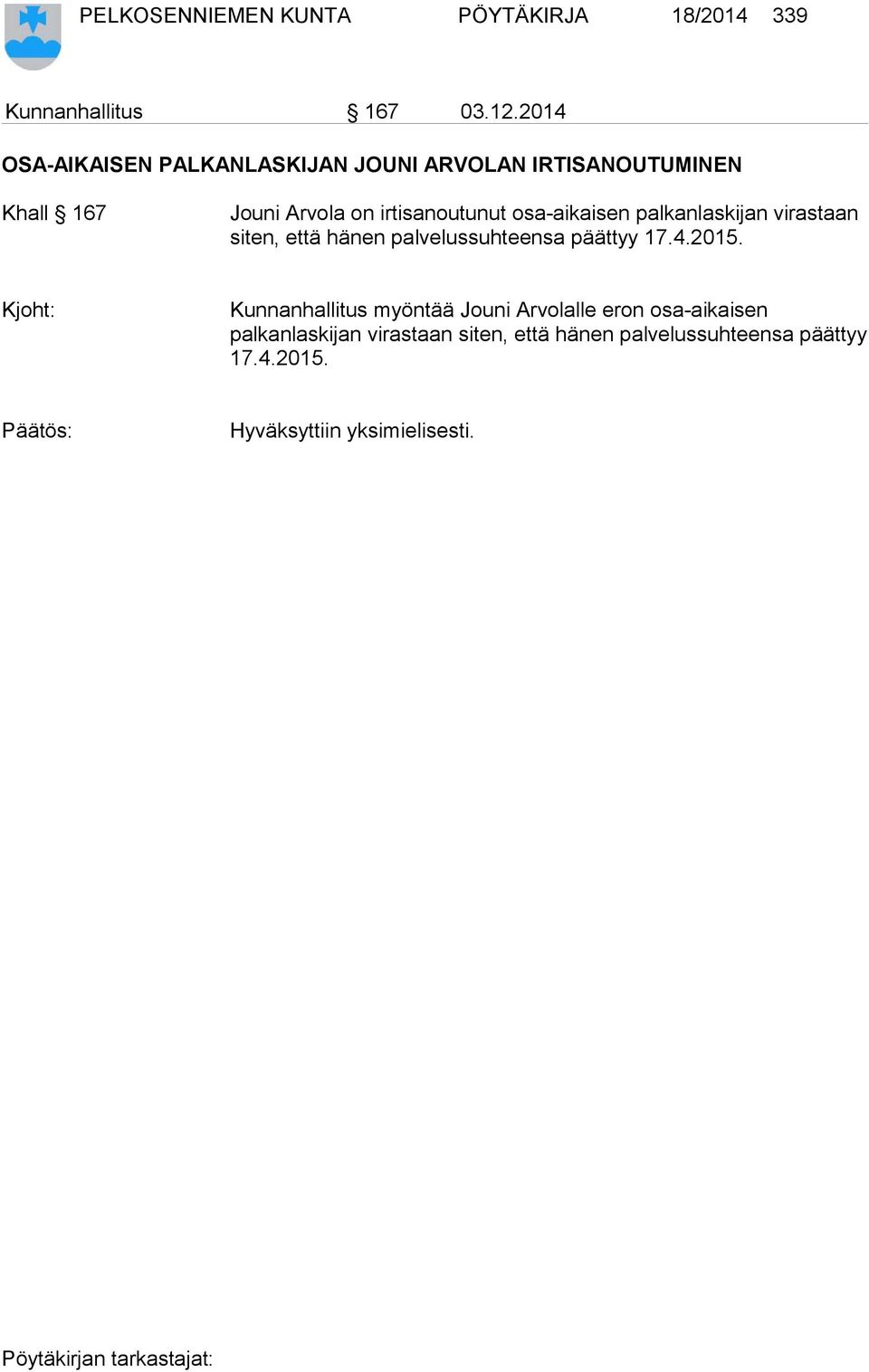 PELKOSENNIEMEN KUNTA PÖYTÄKIRJA 18/2014 339

Kunnanhallitus § 167 03.12.2014

OSA-AIKAISEN PALKANLASKIJAN JOUNI ARVOLAN IRTISANOUTUMINEN

Khall § 167

Jouni Arvola on irtisanoutunut osa-aikaisen palkanlaskijan virastaan siten, että hänen palvelussuhteensa päättyy 17.4.2015.

Kjoht:

Kunnanhallitus myöntää Jouni Arvolalle eron osa-aikaisen palkanlaskijan virastaan siten, että hänen palvelussuhteensa päättyy 17.4.2015.

Päätös:

Hyväksyttiin yksimielisesti.

Pöytäkirjan tarkastajat: